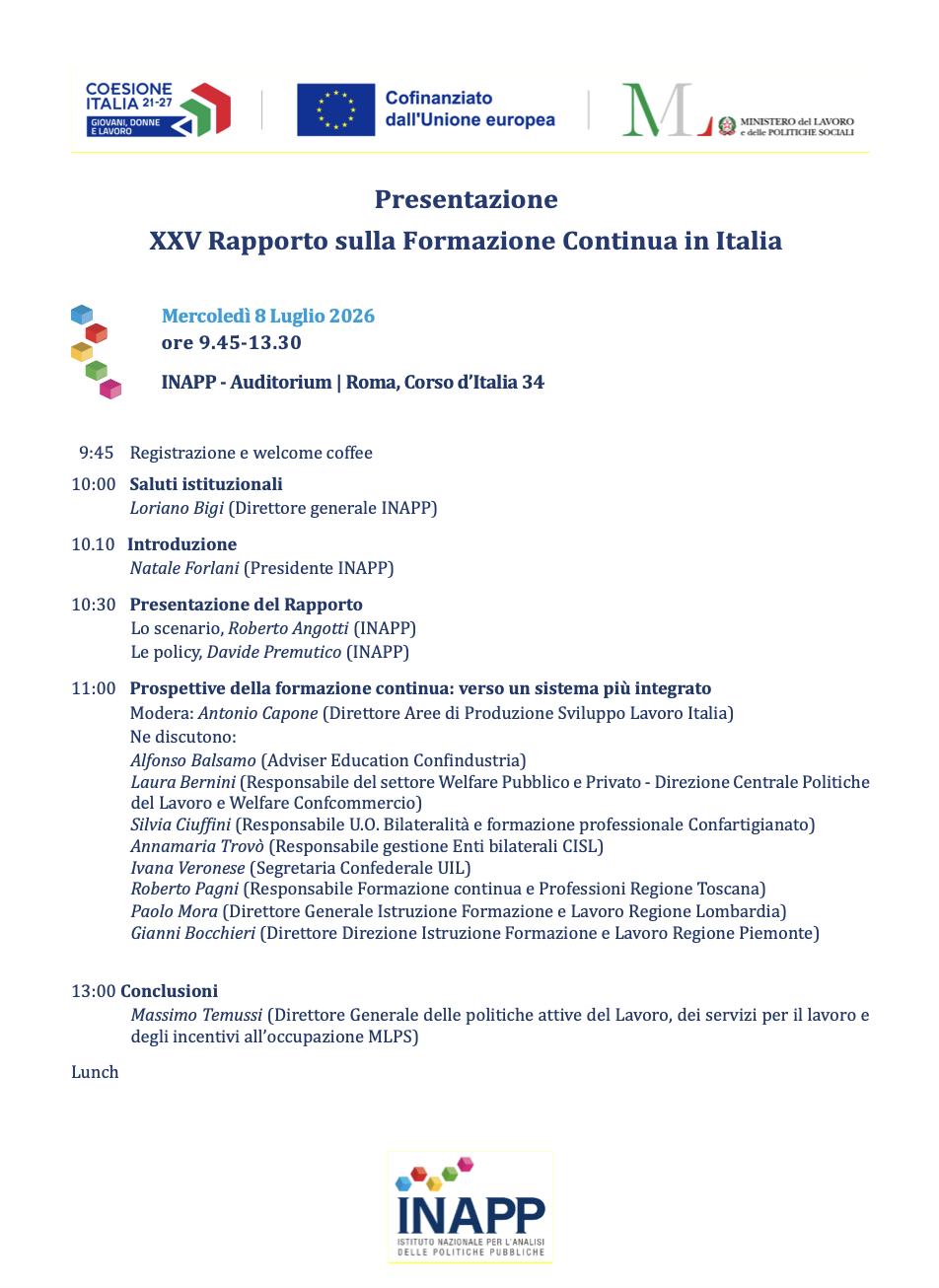 COESIONE ITALIA 21-27
GIOVANI, DONNE E LAVORO

Cofinanziato dall'Unione europea

MINISTERO del LAVORO e delle POLITICHE SOCIALI

Presentazione

XXV Rapporto sulla Formazione Continua in Italia

Mercoledì 8 Luglio 2026
ore 9.45-13.30

INAPP - Auditorium | Roma, Corso d'Italia 34

9:45 Registrazione e welcome coffee

10:00 Saluti istituzionali
Loriano Bigi (Direttore generale INAPP)

10.10 Introduzione
Natale Forlani (Presidente INAPP)

10:30 Presentazione del Rapporto
Lo scenario, Roberto Angotti (INAPP)
Le policy, Davide Premutico (INAPP)

11:00 Prospettive della formazione continua: verso un sistema più integrato
Modera: Antonio Capone (Direttore Aree di Produzione Sviluppo Lavoro Italia)
Ne discutono:
Alfonso Balsamo (Adviser Education Confindustria)
Laura Bernini (Responsabile del settore Welfare Pubblico e Privato - Direzione Centrale Politiche del Lavoro e Welfare Confcommercio)
Silvia Ciuffini (Responsabile U.O. Bilateralità e formazione professionale Confartigianato)
Annamaria Trovò (Responsabile gestione Enti bilaterali CISL)
Ivana Veronese (Segretaria Confederale UIL)
Roberto Pagni (Responsabile Formazione continua e Professioni Regione Toscana)
Paolo Mora (Direttore Generale Istruzione Formazione e Lavoro Regione Lombardia)
Gianni Bocchieri (Direttore Direzione Istruzione Formazione e Lavoro Regione Piemonte)

13:00 Conclusioni
Massimo Temussi (Direttore Generale delle politiche attive del Lavoro, dei servizi per il lavoro e degli incentivi all'occupazione MLPS)

Lunch

INAPP
ISTITUTO NAZIONALE PER L'ANALISI DELLE POLITICHE PUBBLICHE